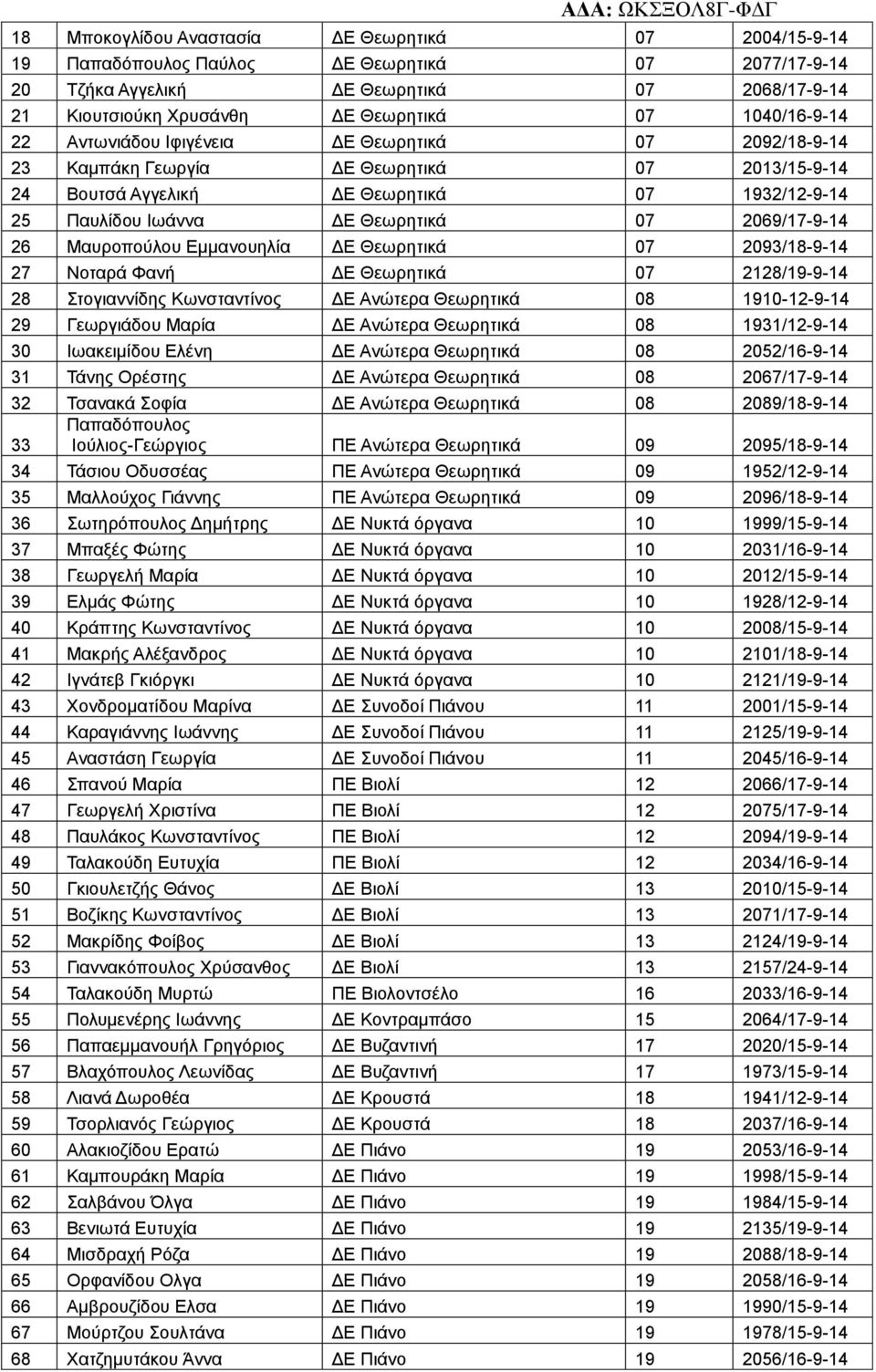 ΑΔΑ: ΩΚΣΞΟΛ8Γ-ΦΔΓ

| | | | | |
|---|---|---|---|---|
| 18 | Μποκογλίδου Αναστασία | ΔΕ Θεωρητικά | 07 | 2004/15-9-14 |
| 19 | Παπαδόπουλος Παύλος | ΔΕ Θεωρητικά | 07 | 2077/17-9-14 |
| 20 | Τζήκα Αγγελική | ΔΕ Θεωρητικά | 07 | 2068/17-9-14 |
| 21 | Κιουτσιούκη Χρυσάνθη | ΔΕ Θεωρητικά | 07 | 1040/16-9-14 |
| 22 | Αντωνιάδου Ιφιγένεια | ΔΕ Θεωρητικά | 07 | 2092/18-9-14 |
| 23 | Καμπάκη Γεωργία | ΔΕ Θεωρητικά | 07 | 2013/15-9-14 |
| 24 | Βουτσά Αγγελική | ΔΕ Θεωρητικά | 07 | 1932/12-9-14 |
| 25 | Παυλίδου Ιωάννα | ΔΕ Θεωρητικά | 07 | 2069/17-9-14 |
| 26 | Μαυροπούλου Εμμανουηλία | ΔΕ Θεωρητικά | 07 | 2093/18-9-14 |
| 27 | Νοταρά Φανή | ΔΕ Θεωρητικά | 07 | 2128/19-9-14 |
| 28 | Στογιαννίδης Κωνσταντίνος | ΔΕ Ανώτερα Θεωρητικά | 08 | 1910-12-9-14 |
| 29 | Γεωργιάδου Μαρία | ΔΕ Ανώτερα Θεωρητικά | 08 | 1931/12-9-14 |
| 30 | Ιωακειμίδου Ελένη | ΔΕ Ανώτερα Θεωρητικά | 08 | 2052/16-9-14 |
| 31 | Τάνης Ορέστης | ΔΕ Ανώτερα Θεωρητικά | 08 | 2067/17-9-14 |
| 32 | Τσανακά Σοφία | ΔΕ Ανώτερα Θεωρητικά | 08 | 2089/18-9-14 |
| 33 | Παπαδόπουλος Ιούλιος-Γεώργιος | ΠΕ Ανώτερα Θεωρητικά | 09 | 2095/18-9-14 |
| 34 | Τάσιου Οδυσσέας | ΠΕ Ανώτερα Θεωρητικά | 09 | 1952/12-9-14 |
| 35 | Μαλλούχος Γιάννης | ΠΕ Ανώτερα Θεωρητικά | 09 | 2096/18-9-14 |
| 36 | Σωτηρόπουλος Δημήτρης | ΔΕ Νυκτά όργανα | 10 | 1999/15-9-14 |
| 37 | Μπαξές Φώτης | ΔΕ Νυκτά όργανα | 10 | 2031/16-9-14 |
| 38 | Γεωργελή Μαρία | ΔΕ Νυκτά όργανα | 10 | 2012/15-9-14 |
| 39 | Ελμάς Φώτης | ΔΕ Νυκτά όργανα | 10 | 1928/12-9-14 |
| 40 | Κράπτης Κωνσταντίνος | ΔΕ Νυκτά όργανα | 10 | 2008/15-9-14 |
| 41 | Μακρής Αλέξανδρος | ΔΕ Νυκτά όργανα | 10 | 2101/18-9-14 |
| 42 | Ιγνάτεβ Γκιόργκι | ΔΕ Νυκτά όργανα | 10 | 2121/19-9-14 |
| 43 | Χονδροματίδου Μαρίνα | ΔΕ Συνοδοί Πιάνου | 11 | 2001/15-9-14 |
| 44 | Καραγιάννης Ιωάννης | ΔΕ Συνοδοί Πιάνου | 11 | 2125/19-9-14 |
| 45 | Αναστάση Γεωργία | ΔΕ Συνοδοί Πιάνου | 11 | 2045/16-9-14 |
| 46 | Σπανού Μαρία | ΠΕ Βιολί | 12 | 2066/17-9-14 |
| 47 | Γεωργελή Χριστίνα | ΠΕ Βιολί | 12 | 2075/17-9-14 |
| 48 | Παυλάκος Κωνσταντίνος | ΠΕ Βιολί | 12 | 2094/19-9-14 |
| 49 | Ταλακούδη Ευτυχία | ΠΕ Βιολί | 12 | 2034/16-9-14 |
| 50 | Γκιουλετζής Θάνος | ΔΕ Βιολί | 13 | 2010/15-9-14 |
| 51 | Βοζίκης Κωνσταντίνος | ΔΕ Βιολί | 13 | 2071/17-9-14 |
| 52 | Μακρίδης Φοίβος | ΔΕ Βιολί | 13 | 2124/19-9-14 |
| 53 | Γιαννακόπουλος Χρύσανθος | ΔΕ Βιολί | 13 | 2157/24-9-14 |
| 54 | Ταλακούδη Μυρτώ | ΠΕ Βιολοντσέλο | 16 | 2033/16-9-14 |
| 55 | Πολυμενέρης Ιωάννης | ΔΕ Κοντραμπάσο | 15 | 2064/17-9-14 |
| 56 | Παπαεμμανουήλ Γρηγόριος | ΔΕ Βυζαντινή | 17 | 2020/15-9-14 |
| 57 | Βλαχόπουλος Λεωνίδας | ΔΕ Βυζαντινή | 17 | 1973/15-9-14 |
| 58 | Λιανά Δωροθέα | ΔΕ Κρουστά | 18 | 1941/12-9-14 |
| 59 | Τσορλιανός Γεώργιος | ΔΕ Κρουστά | 18 | 2037/16-9-14 |
| 60 | Αλακιοζίδου Ερατώ | ΔΕ Πιάνο | 19 | 2053/16-9-14 |
| 61 | Καμπουράκη Μαρία | ΔΕ Πιάνο | 19 | 1998/15-9-14 |
| 62 | Σαλβάνου Όλγα | ΔΕ Πιάνο | 19 | 1984/15-9-14 |
| 63 | Βενιωτά Ευτυχία | ΔΕ Πιάνο | 19 | 2135/19-9-14 |
| 64 | Μισδραχή Ρόζα | ΔΕ Πιάνο | 19 | 2088/18-9-14 |
| 65 | Ορφανίδου Ολγα | ΔΕ Πιάνο | 19 | 2058/16-9-14 |
| 66 | Αμβρουζίδου Ελσα | ΔΕ Πιάνο | 19 | 1990/15-9-14 |
| 67 | Μούρτζου Σουλτάνα | ΔΕ Πιάνο | 19 | 1978/15-9-14 |
| 68 | Χατζημυτάκου Άννα | ΔΕ Πιάνο | 19 | 2056/16-9-14 |